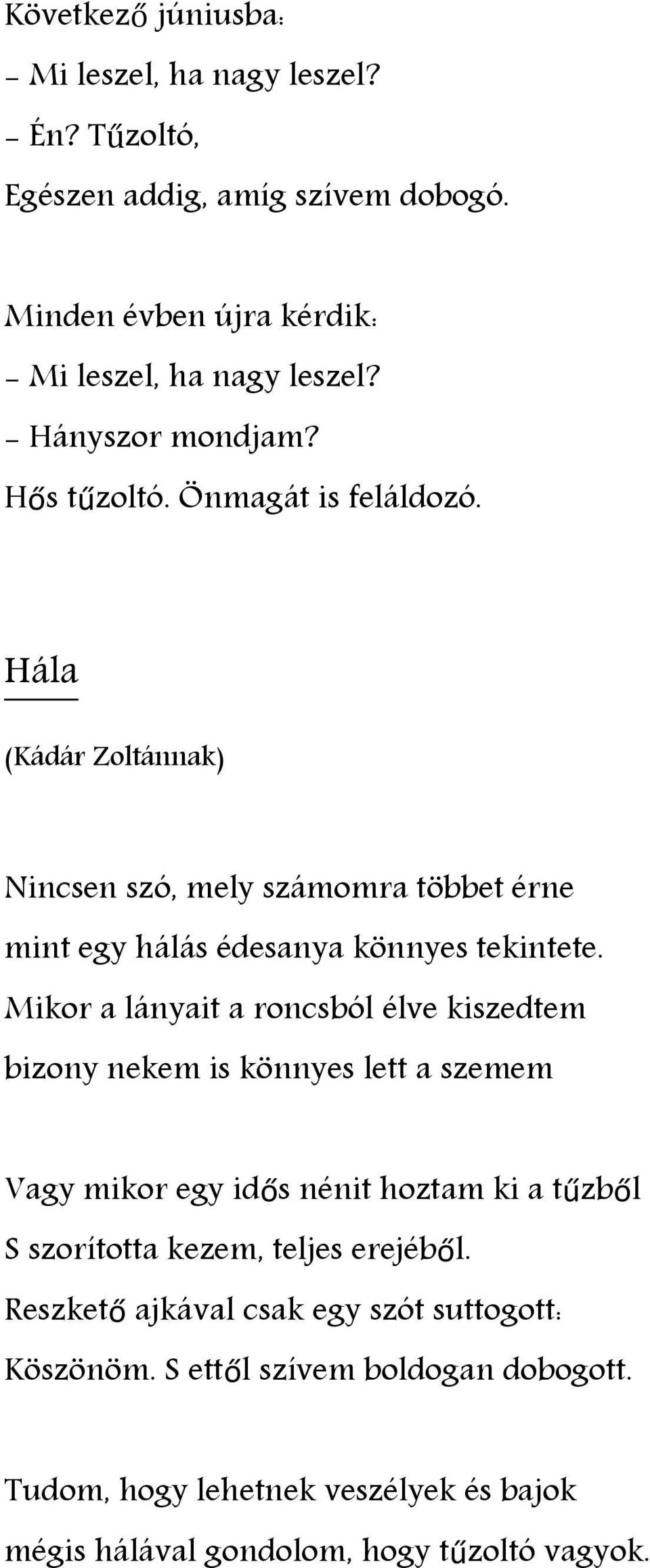 Következő júniusba:
– Mi leszel, ha nagy leszel?
– Én? Tűzoltó,
Egészen addig, amíg szívem dobogó.

Minden évben újra kérdik:
– Mi leszel, ha nagy leszel?
– Hányszor mondjam?
Hős tűzoltó. Önmagát is feláldozó.

Hála

(Kádár Zoltánnak)

Nincsen szó, mely számomra többet érne
mint egy hálás édesanya könnyes tekintete.
Mikor a lányait a roncsból élve kiszedtem
bizony nekem is könnyes lett a szemem

Vagy mikor egy idős nénit hoztam ki a tűzből
S szorította kezem, teljes erejéből.
Reszkető ajkával csak egy szót suttogott:
Köszönöm. S ettől szívem boldogan dobogott.

Tudom, hogy lehetnek veszélyek és bajok
mégis hálával gondolom, hogy tűzoltó vagyok.